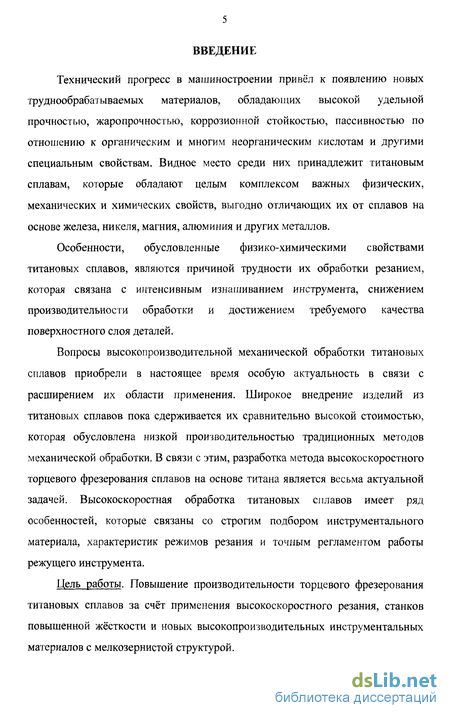 5

ВВЕДЕНИЕ

Технический прогресс в машиностроении привёл к появлению новых труднообрабатываемых материалов, обладающих высокой удельной прочностью, жаропрочностью, коррозионной стойкостью, пассивностью по отношению к органическим и многим неорганическим кислотам и другими специальным свойствам. Видное место среди них принадлежит титановым сплавам, которые обладают целым комплексом важных физических, механических и химических свойств, выгодно отличающих их от сплавов на основе железа, никеля, магния, алюминия и других металлов.

Особенности, обусловленные физико-химическими свойствами титановых сплавов, являются причиной трудности их обработки резанием, которая связана с интенсивным изнашиванием инструмента, снижением производительности обработки и достижением требуемого качества поверхностного слоя деталей.

Вопросы высокопроизводительной механической обработки титановых сплавов приобрели в настоящее время особую актуальность в связи с расширением их области применения. Широкое внедрение изделий из титановых сплавов пока сдерживается их сравнительно высокой стоимостью, которая обусловлена низкой производительностью традиционных методов механической обработки. В связи с этим, разработка метода высокоскоростного торцевого фрезерования сплавов на основе титана является весьма актуальной задачей. Высокоскоростная обработка титановых сплавов имеет ряд особенностей, которые связаны со строгим подбором инструментального материала, характеристик режимов резания и точным регламентом работы режущего инструмента.

Цель работы. Повышение производительности торцевого фрезерования титановых сплавов за счёт применения высокоскоростного резания, станков повышенной жёсткости и новых высокопроизводительных инструментальных материалов с мелкозернистой структурой.

dsLib.net
библиотека диссертаций